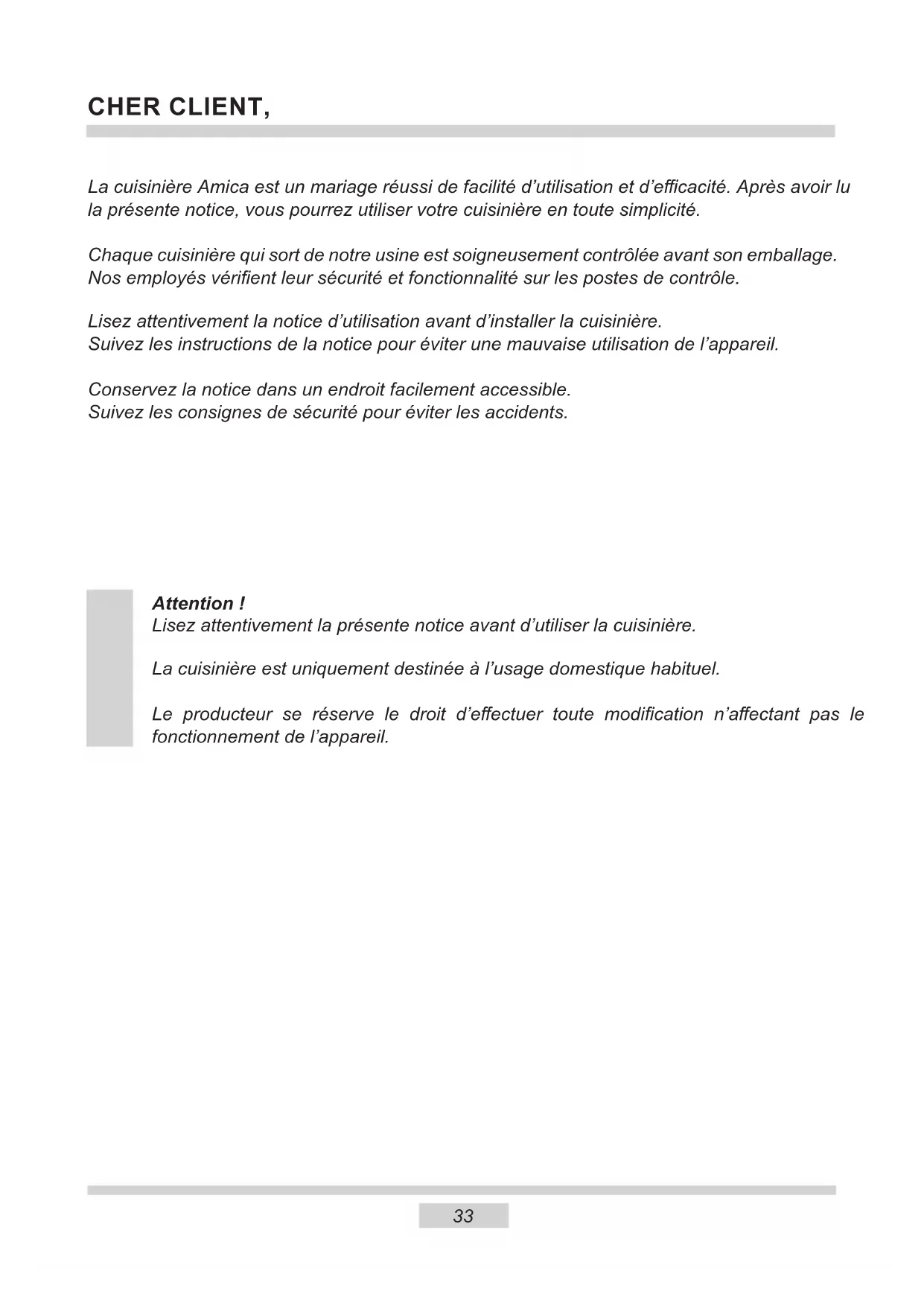 CHER CLIENT,

La cuisinière Amica est un mariage réussi de facilité d'utilisation et d'efficacité. Après avoir lu la présente notice, vous pourrez utiliser votre cuisinière en toute simplicité.

Chaque cuisinière qui sort de notre usine est soigneusement contrôlée avant son emballage. Nos employés vérifient leur sécurité et fonctionnalité sur les postes de contrôle.

Lisez attentivement la notice d'utilisation avant d'installer la cuisinière.
Suivez les instructions de la notice pour éviter une mauvaise utilisation de l'appareil.

Conservez la notice dans un endroit facilement accessible.
Suivez les consignes de sécurité pour éviter les accidents.

Attention !
Lisez attentivement la présente notice avant d'utiliser la cuisinière.

La cuisinière est uniquement destinée à l'usage domestique habituel.

Le producteur se réserve le droit d'effectuer toute modification n'affectant pas le fonctionnement de l'appareil.

33